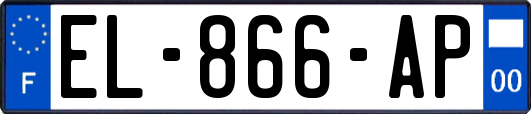 F
EL-866-AP
00